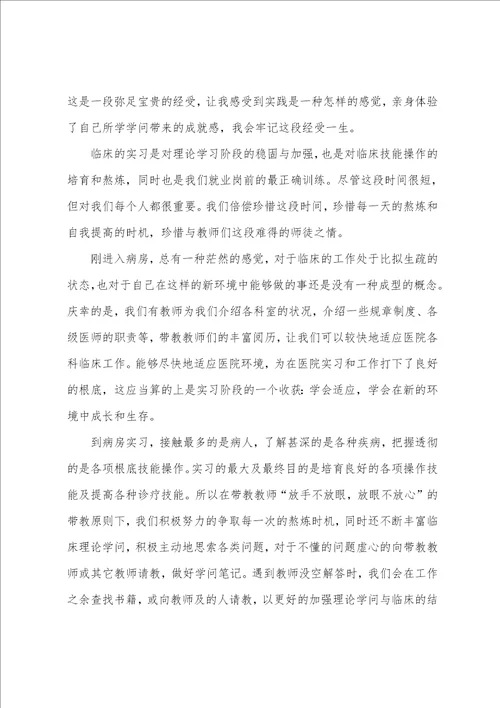 这是一段弥足宝贵的经受，让我感受到实践是一种怎样的感觉，亲身体验了自己所学学问带来的成就感，我会牢记这段经受一生。

临床的实习是对理论学习阶段的稳固与加强，也是对临床技能操作的培育和熬炼，同时也是我们就业岗前的最正确训练。尽管这段时间很短，但对我们每个人都很重要。我们倍偿珍惜这段时间，珍惜每一天的熬炼和自我提高的时机，珍惜与教师们这段难得的师徒之情。

刚进入病房，总有一种茫然的感觉，对于临床的工作处于比拟生疏的状态，也对于自己在这样的新环境中能够做的事还是没有一种成型的概念。庆幸的是，我们有教师为我们介绍各科室的状况，介绍一些规章制度、各级医师的职责等，带教教师们的丰富阅历，让我们可以较快地适应医院各科临床工作。能够尽快地适应医院环境，为在医院实习和工作打下了良好的根底，这应当算的上是实习阶段的一个收获：学会适应，学会在新的环境中成长和生存。

到病房实习，接触最多的是病人，了解甚深的是各种疾病，把握透彻的是各项根底技能操作。实习的最大及最终目的是培育良好的各项操作技能及提高各种诊疗技能。所以在带教教师“放手不放眼，放眼不放心”的带教原则下，我们积极努力的争取每一次的熬炼时机，同时还不断丰富临床理论学问，积极主动地思索各类问题，对于不懂的问题虚心的向带教教师或其它教师请教，做好学问笔记。遇到教师没空解答时，我们会在工作之余查找书籍，或向教师及的人请教，以更好的加强理论学问与临床的结